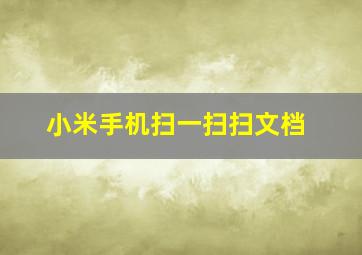 小米手机扫一扫扫文档